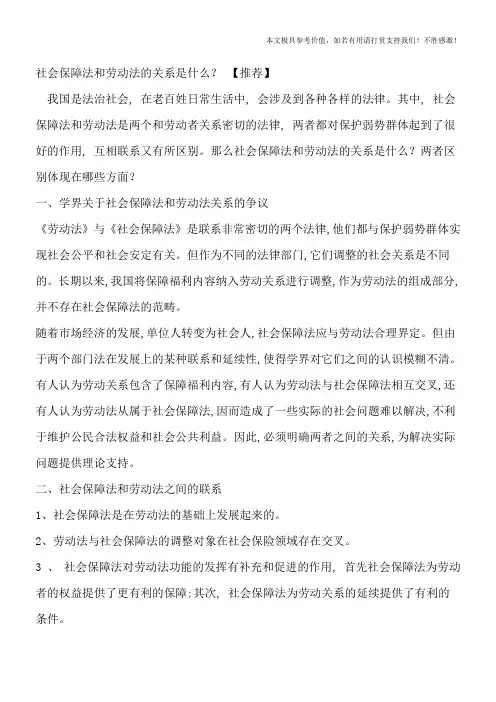 本文极具参考价值，如若有用请打赏支持我们！不胜感激！

社会保障法和劳动法的关系是什么？ 【推荐】

我国是法治社会，在老百姓日常生活中，会涉及到各种各样的法律。其中，社会保障法和劳动法是两个和劳动者关系密切的法律，两者都对保护弱势群体起到了很好的作用，互相联系又有所区别。那么社会保障法和劳动法的关系是什么？两者区别体现在哪些方面？

一、学界关于社会保障法和劳动法关系的争议

《劳动法》与《社会保障法》是联系非常密切的两个法律，他们都与保护弱势群体实现社会公平和社会安定有关。但作为不同的法律部门，它们调整的社会关系是不同的。长期以来，我国将保障福利内容纳入劳动关系进行调整，作为劳动法的组成部分，并不存在社会保障法的范畴。

随着市场经济的发展，单位人转变为社会人，社会保障法应与劳动法合理界定。但由于两个部门法在发展上的某种联系和延续性，使得学界对它们之间的认识模糊不清。有人认为劳动关系包含了保障福利内容，有人认为劳动法与社会保障法相互交叉，还有人认为劳动法从属于社会保障法，因而造成了一些实际的社会问题难以解决，不利于维护公民合法权益和社会公共利益。因此，必须明确两者之间的关系，为解决实际问题提供理论支持。

二、社会保障法和劳动法之间的联系

1、社会保障法是在劳动法的基础上发展起来的。

2、劳动法与社会保障法的调整对象在社会保险领域存在交叉。

3 、 社会保障法对劳动法功能的发挥有补充和促进的作用，首先社会保障法为劳动者的权益提供了更有利的保障；其次，社会保障法为劳动关系的延续提供了有利的条件。